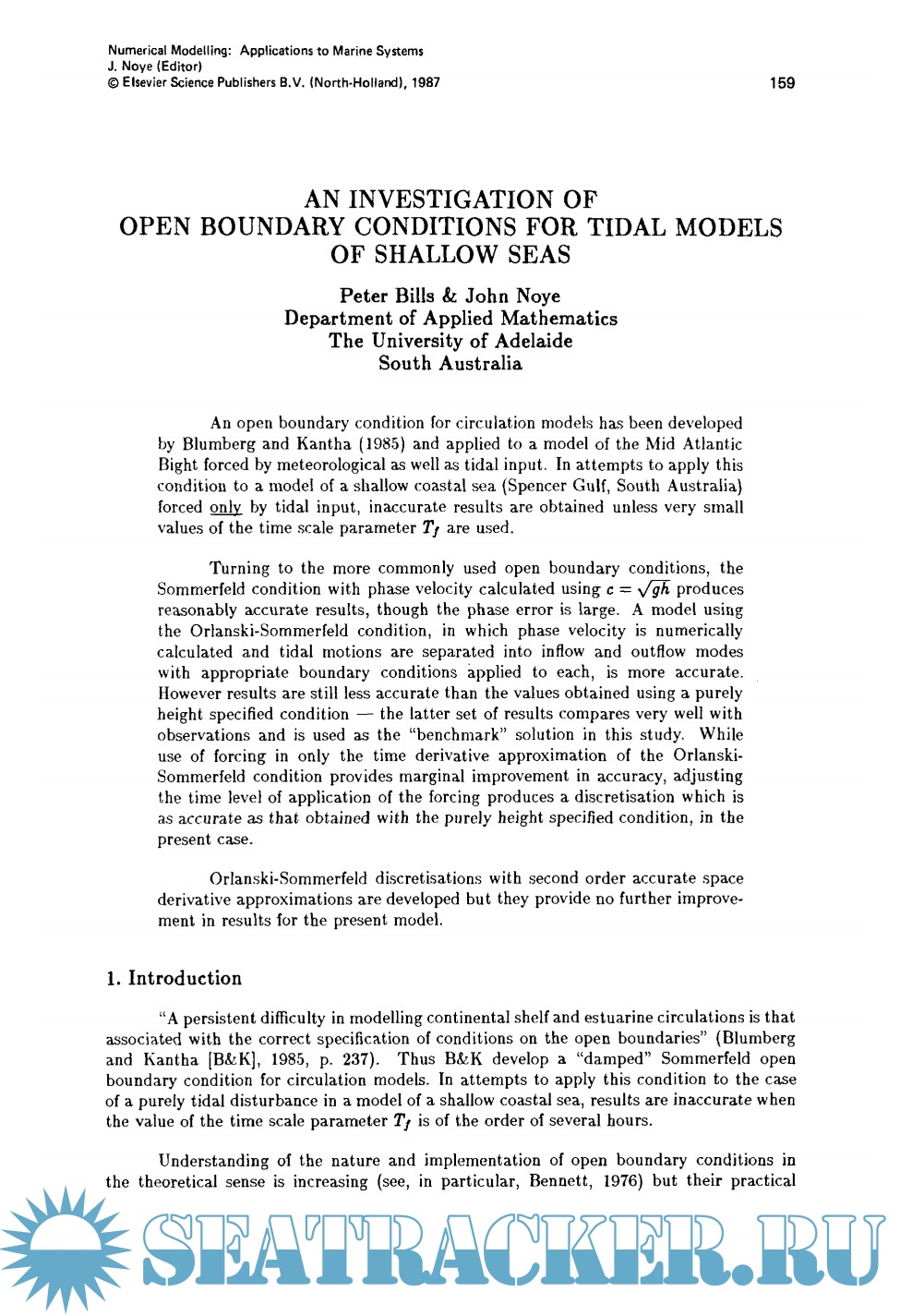 Numerical Modelling: Applications to Marine Systems
J. Noye (Editor)
© Elsevier Science Publishers B.V. (North-Holland), 1987

159

AN INVESTIGATION OF
OPEN BOUNDARY CONDITIONS FOR TIDAL MODELS
OF SHALLOW SEAS

Peter Bills & John Noye
Department of Applied Mathematics
The University of Adelaide
South Australia

An open boundary condition for circulation models has been developed by Blumberg and Kantha (1985) and applied to a model of the Mid Atlantic Bight forced by meteorological as well as tidal input. In attempts to apply this condition to a model of a shallow coastal sea (Spencer Gulf, South Australia) forced only by tidal input, inaccurate results are obtained unless very small values of the time scale parameter $T_f$ are used.

Turning to the more commonly used open boundary conditions, the Sommerfeld condition with phase velocity calculated using $c = \sqrt{gh}$ produces reasonably accurate results, though the phase error is large. A model using the Orlanski-Sommerfeld condition, in which phase velocity is numerically calculated and tidal motions are separated into inflow and outflow modes with appropriate boundary conditions applied to each, is more accurate. However results are still less accurate than the values obtained using a purely height specified condition — the latter set of results compares very well with observations and is used as the "benchmark" solution in this study. While use of forcing in only the time derivative approximation of the Orlanski-Sommerfeld condition provides marginal improvement in accuracy, adjusting the time level of application of the forcing produces a discretisation which is as accurate as that obtained with the purely height specified condition, in the present case.

Orlanski-Sommerfeld discretisations with second order accurate space derivative approximations are developed but they provide no further improvement in results for the present model.

1. Introduction

"A persistent difficulty in modelling continental shelf and estuarine circulations is that associated with the correct specification of conditions on the open boundaries" (Blumberg and Kantha [B&K], 1985, p. 237). Thus B&K develop a "damped" Sommerfeld open boundary condition for circulation models. In attempts to apply this condition to the case of a purely tidal disturbance in a model of a shallow coastal sea, results are inaccurate when the value of the time scale parameter $T_f$ is of the order of several hours.

Understanding of the nature and implementation of open boundary conditions in the theoretical sense is increasing (see, in particular, Bennett, 1976) but their practical

SEATRACKER.RU